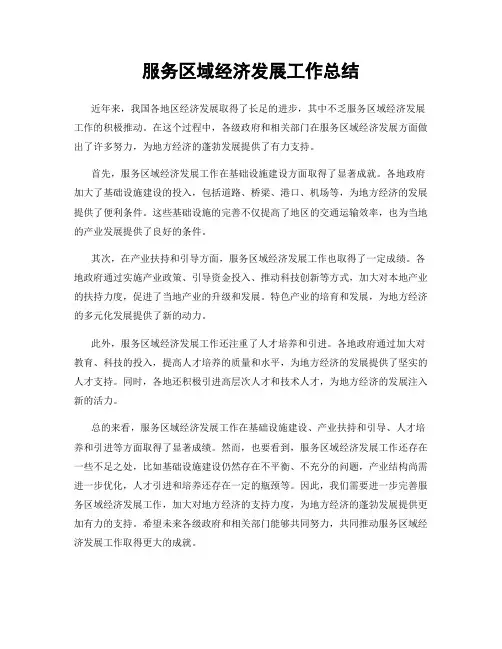 服务区域经济发展工作总结

近年来，我国各地区经济发展取得了长足的进步，其中不乏服务区域经济发展工作的积极推动。在这个过程中，各级政府和相关部门在服务区域经济发展方面做出了许多努力，为地方经济的蓬勃发展提供了有力支持。

首先，服务区域经济发展工作在基础设施建设方面取得了显著成就。各地政府加大了基础设施建设的投入，包括道路、桥梁、港口、机场等，为地方经济的发展提供了便利条件。这些基础设施的完善不仅提高了地区的交通运输效率，也为当地的产业发展提供了良好的条件。

其次，在产业扶持和引导方面，服务区域经济发展工作也取得了一定成绩。各地政府通过实施产业政策、引导资金投入、推动科技创新等方式，加大对本地产业的扶持力度，促进了当地产业的升级和发展。特色产业的培育和发展，为地方经济的多元化发展提供了新的动力。

此外，服务区域经济发展工作还注重了人才培养和引进。各地政府通过加大对教育、科技的投入，提高人才培养的质量和水平，为地方经济的发展提供了坚实的人才支持。同时，各地还积极引进高层次人才和技术人才，为地方经济的发展注入新的活力。

总的来看，服务区域经济发展工作在基础设施建设、产业扶持和引导、人才培养和引进等方面取得了显著成绩。然而，也要看到，服务区域经济发展工作还存在一些不足之处，比如基础设施建设仍然存在不平衡、不充分的问题，产业结构尚需进一步优化，人才引进和培养还存在一定的瓶颈等。因此，我们需要进一步完善服务区域经济发展工作，加大对地方经济的支持力度，为地方经济的蓬勃发展提供更加有力的支持。希望未来各级政府和相关部门能够共同努力，共同推动服务区域经济发展工作取得更大的成就。